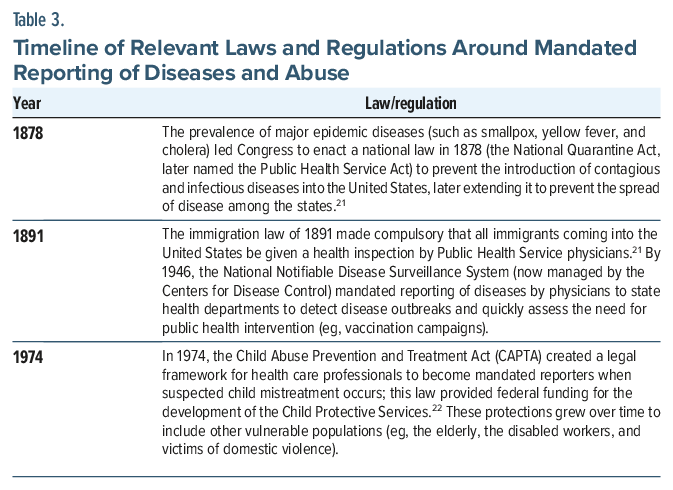 Table 3.

Timeline of Relevant Laws and Regulations Around Mandated Reporting of Diseases and Abuse

| Year | Law/regulation |
|---|---|
| 1878 | The prevalence of major epidemic diseases (such as smallpox, yellow fever, and cholera) led Congress to enact a national law in 1878 (the National Quarantine Act, later named the Public Health Service Act) to prevent the introduction of contagious and infectious diseases into the United States, later extending it to prevent the spread of disease among the states.$^{21}$ |
| 1891 | The immigration law of 1891 made compulsory that all immigrants coming into the United States be given a health inspection by Public Health Service physicians.$^{21}$ By 1946, the National Notifiable Disease Surveillance System (now managed by the Centers for Disease Control) mandated reporting of diseases by physicians to state health departments to detect disease outbreaks and quickly assess the need for public health intervention (eg, vaccination campaigns). |
| 1974 | In 1974, the Child Abuse Prevention and Treatment Act (CAPTA) created a legal framework for health care professionals to become mandated reporters when suspected child mistreatment occurs; this law provided federal funding for the development of the Child Protective Services.$^{22}$ These protections grew over time to include other vulnerable populations (eg, the elderly, the disabled workers, and victims of domestic violence). |